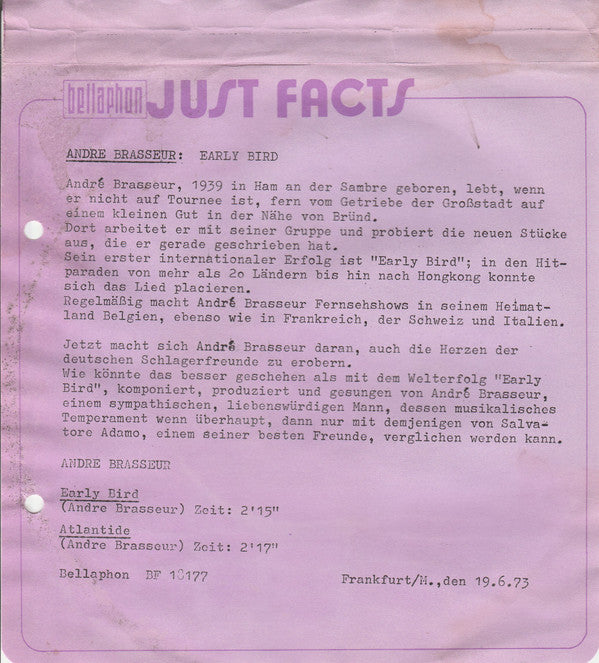 bellaphon JUST FACTS

ANDRE BRASSEUR: EARLY BIRD

André Brasseur, 1939 in Ham an der Sambre geboren, lebt, wenn er nicht auf Tournee ist, fern vom Getriebe der Großstadt auf einem kleinen Gut in der Nähe von Bründ.
Dort arbeitet er mit seiner Gruppe und probiert die neuen Stücke aus, die er gerade geschrieben hat.
Sein erster internationaler Erfolg ist "Early Bird"; in den Hitparaden von mehr als 2o Ländern bis hin nach Hongkong konnte sich das Lied placieren.
Regelmäßig macht André Brasseur Fernsehshows in seinem Heimatland Belgien, ebenso wie in Frankreich, der Schweiz und Italien.

Jetzt macht sich André Brasseur daran, auch die Herzen der deutschen Schlagerfreunde zu erobern.
Wie könnte das besser geschehen als mit dem Welterfolg "Early Bird", komponiert, produziert und gesungen von André Brasseur, einem sympathischen, liebenswürdigen Mann, dessen musikalisches Temperament wenn überhaupt, dann nur mit demjenigen von Salvatore Adamo, einem seiner besten Freunde, verglichen werden kann.

ANDRE BRASSEUR

Early Bird
(Andre Brasseur) Zeit: 2'15"

Atlantide
(Andre Brasseur) Zeit: 2'17"

Bellaphon BF 18177

Frankfurt/M.,den 19.6.73